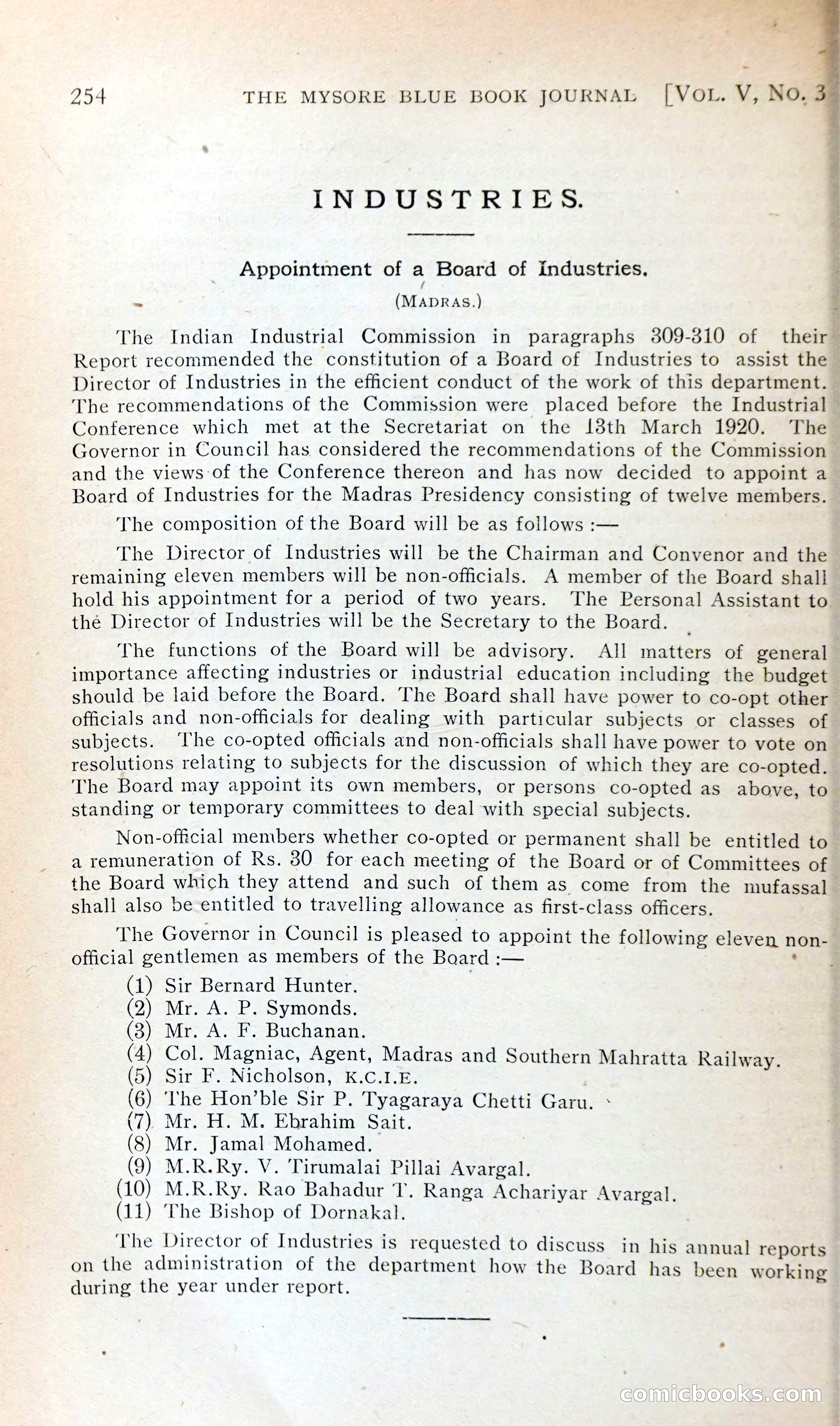 254 THE MYSORE BLUE BOOK JOURNAL [VOL. V, NO. 3

INDUSTRIES.

Appointment of a Board of Industries.

(MADRAS.)

The Indian Industrial Commission in paragraphs 309-310 of their Report recommended the constitution of a Board of Industries to assist the Director of Industries in the efficient conduct of the work of this department. The recommendations of the Commission were placed before the Industrial Conference which met at the Secretariat on the 13th March 1920. The Governor in Council has considered the recommendations of the Commission and the views of the Conference thereon and has now decided to appoint a Board of Industries for the Madras Presidency consisting of twelve members.

The composition of the Board will be as follows :—

The Director of Industries will be the Chairman and Convenor and the remaining eleven members will be non-officials. A member of the Board shall hold his appointment for a period of two years. The Personal Assistant to the Director of Industries will be the Secretary to the Board.

The functions of the Board will be advisory. All matters of general importance affecting industries or industrial education including the budget should be laid before the Board. The Board shall have power to co-opt other officials and non-officials for dealing with particular subjects or classes of subjects. The co-opted officials and non-officials shall have power to vote on resolutions relating to subjects for the discussion of which they are co-opted. The Board may appoint its own members, or persons co-opted as above, to standing or temporary committees to deal with special subjects.

Non-official members whether co-opted or permanent shall be entitled to a remuneration of Rs. 30 for each meeting of the Board or of Committees of the Board which they attend and such of them as come from the mufassal shall also be entitled to travelling allowance as first-class officers.

The Governor in Council is pleased to appoint the following eleven non-official gentlemen as members of the Board :—

(1) Sir Bernard Hunter.
(2) Mr. A. P. Symonds.
(3) Mr. A. F. Buchanan.
(4) Col. Magniac, Agent, Madras and Southern Mahratta Railway.
(5) Sir F. Nicholson, K.C.I.E.
(6) The Hon'ble Sir P. Tyagaraya Chetti Garu.
(7) Mr. H. M. Ebrahim Sait.
(8) Mr. Jamal Mohamed.
(9) M.R.Ry. V. Tirumalai Pillai Avargal.
(10) M.R.Ry. Rao Bahadur T. Ranga Achariyar Avargal.
(11) The Bishop of Dornakal.

The Director of Industries is requested to discuss in his annual reports on the administration of the department how the Board has been working during the year under report.

comicbooks.com